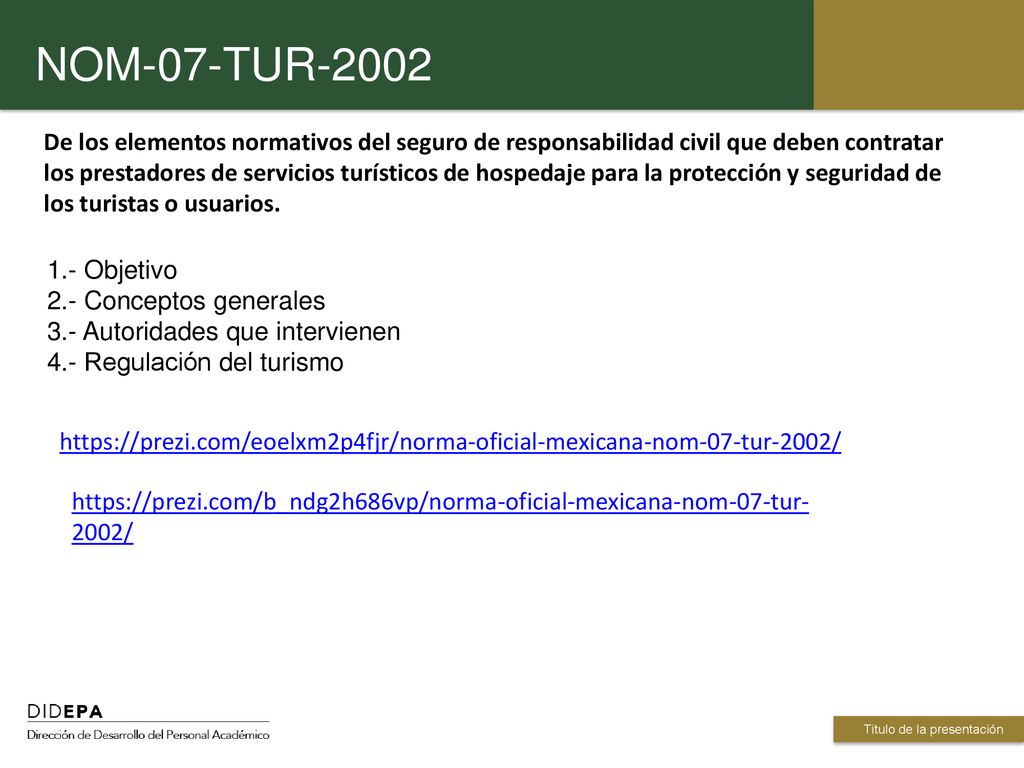 NOM-07-TUR-2002

De los elementos normativos del seguro de responsabilidad civil que deben contratar los prestadores de servicios turísticos de hospedaje para la protección y seguridad de los turistas o usuarios.

1.- Objetivo
2.- Conceptos generales
3.- Autoridades que intervienen
4.- Regulación del turismo

https://prezi.com/eoelxm2p4fjr/norma-oficial-mexicana-nom-07-tur-2002/

https://prezi.com/b_ndg2h686vp/norma-oficial-mexicana-nom-07-tur-2002/

DIDEPA
Dirección de Desarrollo del Personal Académico

Título de la presentación